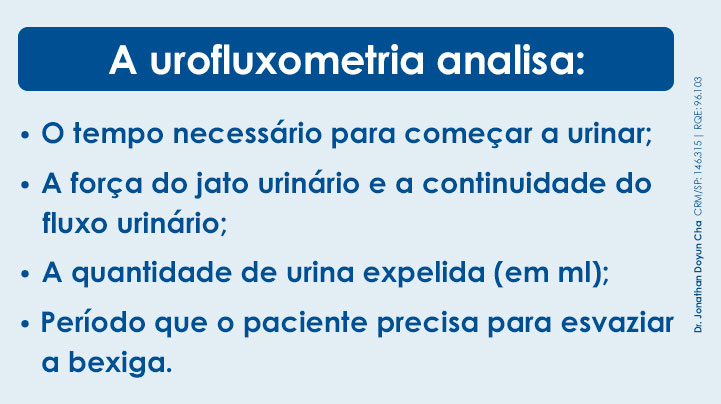 A urofluxometria analisa:

• O tempo necessário para começar a urinar;

• A força do jato urinário e a continuidade do fluxo urinário;

• A quantidade de urina expelida (em ml);

• Período que o paciente precisa para esvaziar a bexiga.

Dr. Jonathan Doyun Cha CRM/SP: 146.315 | RQE: 96.103